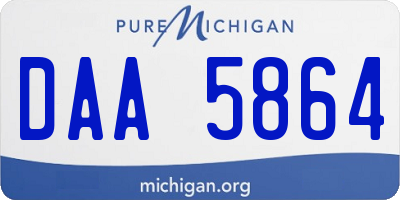 PURE MICHIGAN

DAA 5864

michigan.org